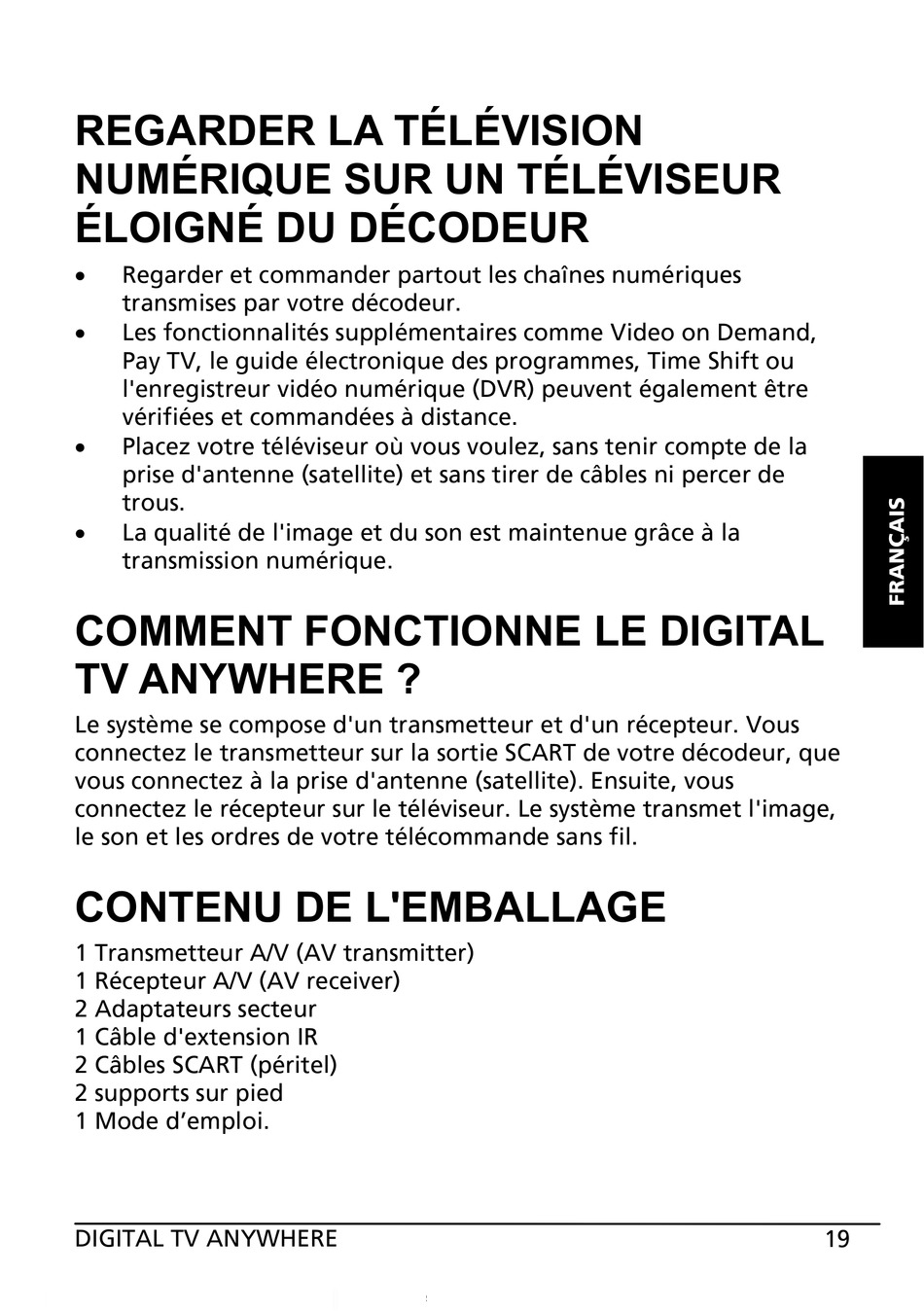 REGARDER LA TÉLÉVISION NUMÉRIQUE SUR UN TÉLÉVISEUR ÉLOIGNÉ DU DÉCODEUR

• Regarder et commander partout les chaînes numériques transmises par votre décodeur.
• Les fonctionnalités supplémentaires comme Video on Demand, Pay TV, le guide électronique des programmes, Time Shift ou l'enregistreur vidéo numérique (DVR) peuvent également être vérifiées et commandées à distance.
• Placez votre téléviseur où vous voulez, sans tenir compte de la prise d'antenne (satellite) et sans tirer de câbles ni percer de trous.
• La qualité de l'image et du son est maintenue grâce à la transmission numérique.

FRANÇAIS

COMMENT FONCTIONNE LE DIGITAL TV ANYWHERE ?

Le système se compose d'un transmetteur et d'un récepteur. Vous connectez le transmetteur sur la sortie SCART de votre décodeur, que vous connectez à la prise d'antenne (satellite). Ensuite, vous connectez le récepteur sur le téléviseur. Le système transmet l'image, le son et les ordres de votre télécommande sans fil.

CONTENU DE L'EMBALLAGE

1 Transmetteur A/V (AV transmitter)
1 Récepteur A/V (AV receiver)
2 Adaptateurs secteur
1 Câble d'extension IR
2 Câbles SCART (péritel)
2 supports sur pied
1 Mode d’emploi.

DIGITAL TV ANYWHERE 19